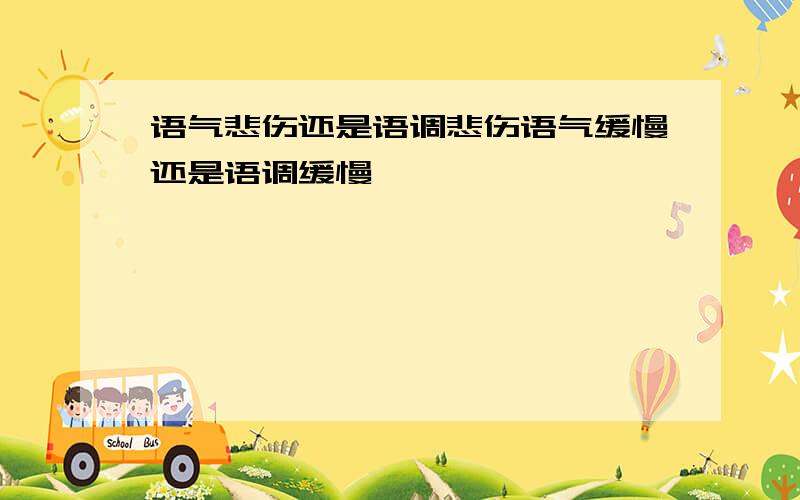 语气悲伤还是语调悲伤语气缓慢还是语调缓慢

5

9

School Bus